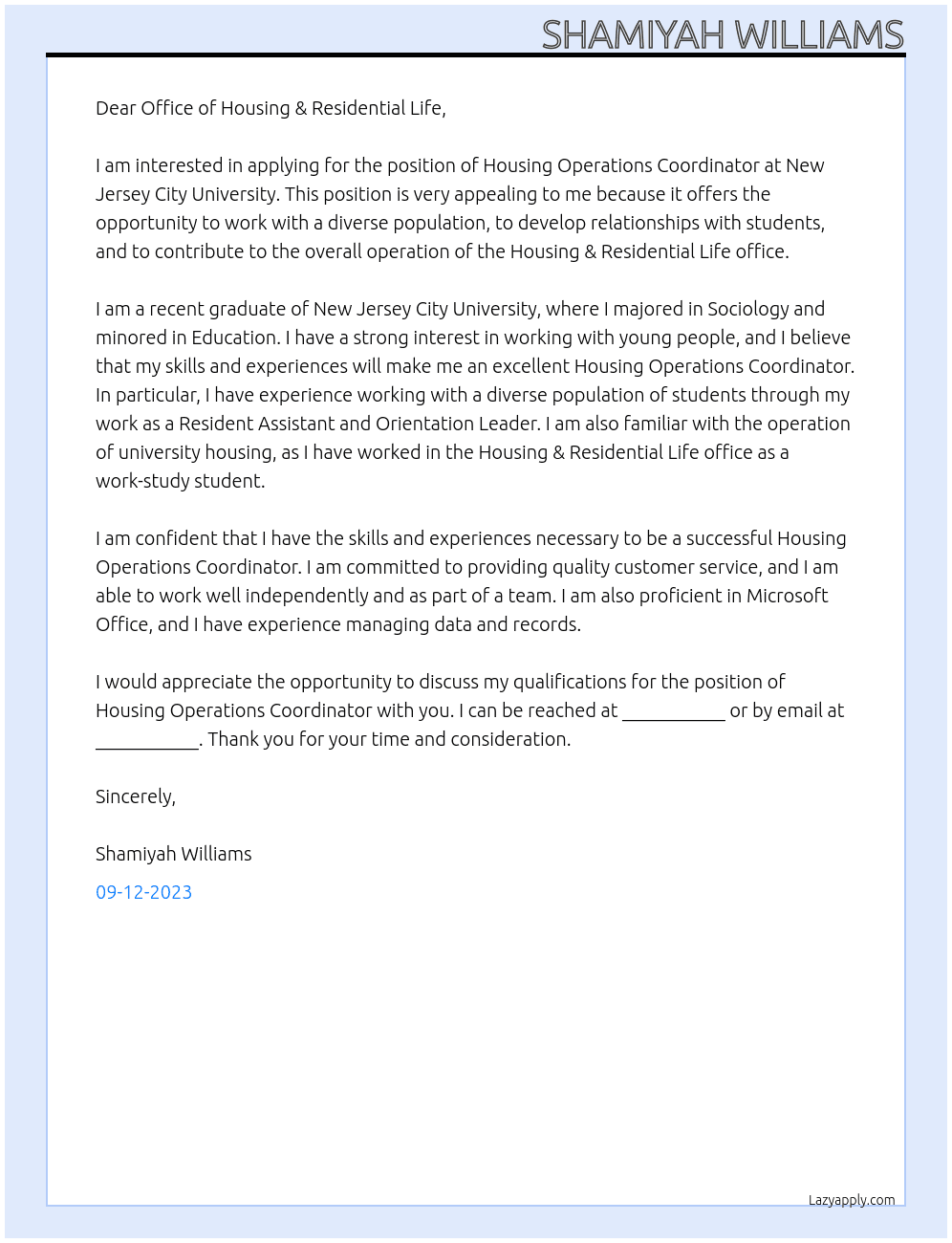 SHAMIYAH WILLIAMS

Dear Office of Housing & Residential Life,

I am interested in applying for the position of Housing Operations Coordinator at New Jersey City University. This position is very appealing to me because it offers the opportunity to work with a diverse population, to develop relationships with students, and to contribute to the overall operation of the Housing & Residential Life office.

I am a recent graduate of New Jersey City University, where I majored in Sociology and minored in Education. I have a strong interest in working with young people, and I believe that my skills and experiences will make me an excellent Housing Operations Coordinator. In particular, I have experience working with a diverse population of students through my work as a Resident Assistant and Orientation Leader. I am also familiar with the operation of university housing, as I have worked in the Housing & Residential Life office as a work-study student.

I am confident that I have the skills and experiences necessary to be a successful Housing Operations Coordinator. I am committed to providing quality customer service, and I am able to work well independently and as part of a team. I am also proficient in Microsoft Office, and I have experience managing data and records.

I would appreciate the opportunity to discuss my qualifications for the position of Housing Operations Coordinator with you. I can be reached at ____ or by email at ____. Thank you for your time and consideration.

Sincerely,

Shamiyah Williams

09-12-2023

Lazyapply.com